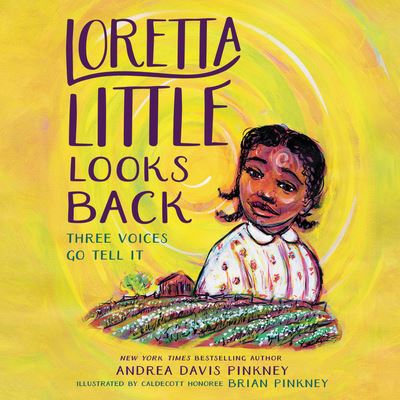 LORETTA LITTLE LOOKS BACK

THREE VOICES GO TELL IT

NEW YORK TIMES BESTSELLING AUTHOR
ANDREA DAVIS PINKNEY
ILLUSTRATED BY CALDECOTT HONOREE BRIAN PINKNEY